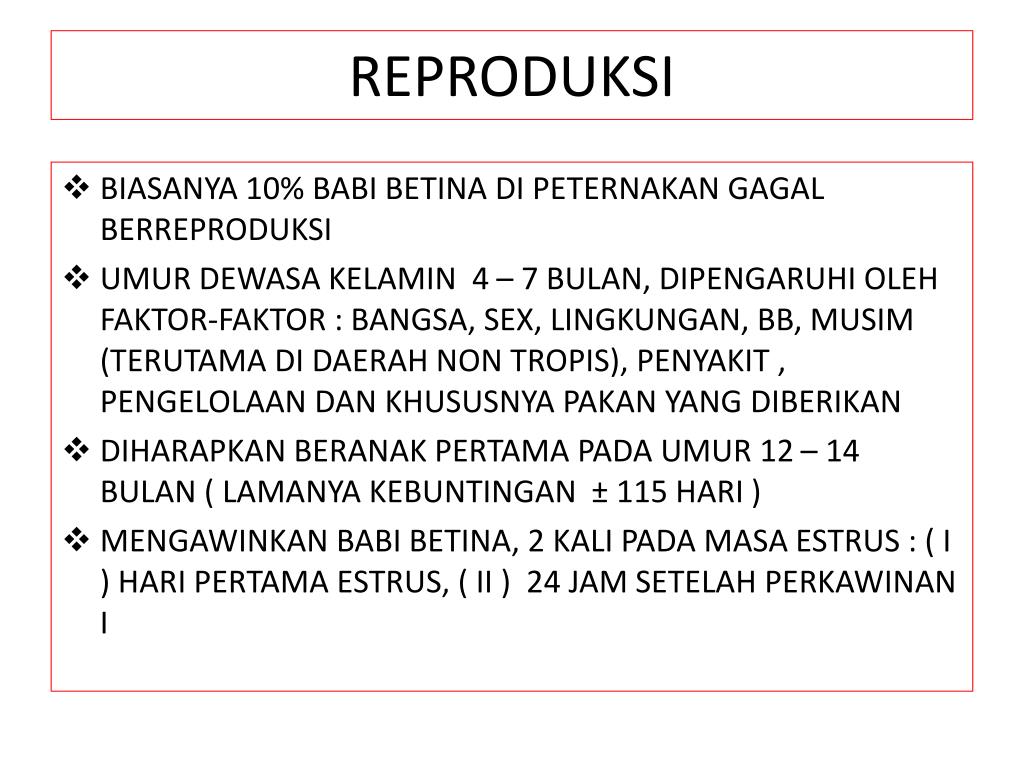 REPRODUKSI

❖ BIASANYA 10% BABI BETINA DI PETERNAKAN GAGAL BERREPRODUKSI

❖ UMUR DEWASA KELAMIN 4 – 7 BULAN, DIPENGARUHI OLEH FAKTOR-FAKTOR : BANGSA, SEX, LINGKUNGAN, BB, MUSIM (TERUTAMA DI DAERAH NON TROPIS), PENYAKIT , PENGELOLAAN DAN KHUSUSNYA PAKAN YANG DIBERIKAN

❖ DIHARAPKAN BERANAK PERTAMA PADA UMUR 12 – 14 BULAN ( LAMANYA KEBUNTINGAN ± 115 HARI )

❖ MENGAWINKAN BABI BETINA, 2 KALI PADA MASA ESTRUS : ( I ) HARI PERTAMA ESTRUS, ( II ) 24 JAM SETELAH PERKAWINAN I